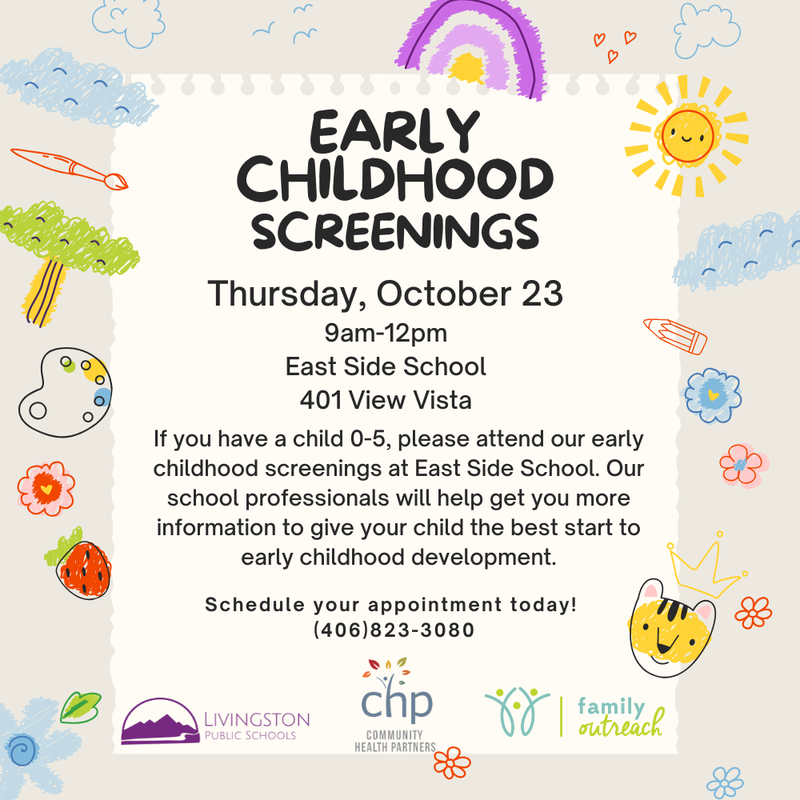 EARLY CHILDHOOD SCREENINGS

Thursday, October 23
9am-12pm
East Side School
401 View Vista

If you have a child 0-5, please attend our early childhood screenings at East Side School. Our school professionals will help get you more information to give your child the best start to early childhood development.

Schedule your appointment today!
(406)823-3080

LIVINGSTON PUBLIC SCHOOLS

chp COMMUNITY HEALTH PARTNERS

family outreach